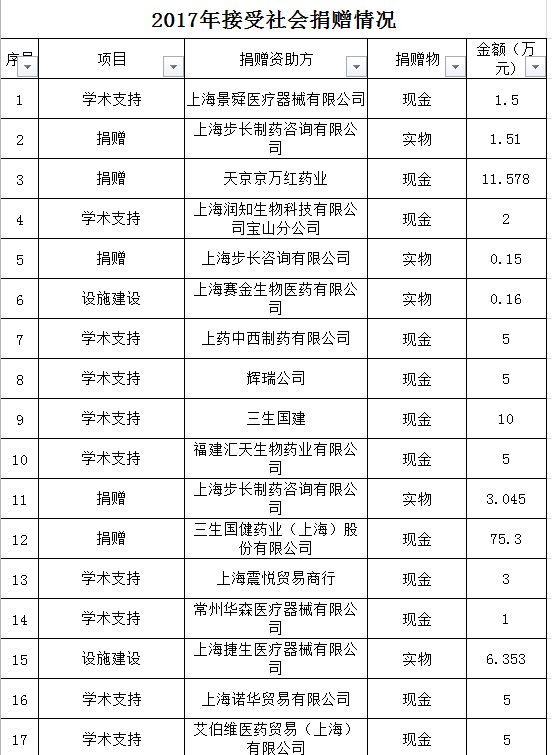 2017年接受社会捐赠情况

| 序号 | 项目 | 捐赠资助方 | 捐赠物 | 金额（万元） |
|---|---|---|---|---|
| 1 | 学术支持 | 上海景舜医疗器械有限公司 | 现金 | 1.5 |
| 2 | 捐赠 | 上海步长制药咨询有限公司 | 实物 | 1.51 |
| 3 | 捐赠 | 天京京万红药业 | 现金 | 11.578 |
| 4 | 学术支持 | 上海润知生物科技有限公司宝山分公司 | 现金 | 2 |
| 5 | 捐赠 | 上海步长咨询有限公司 | 实物 | 0.15 |
| 6 | 设施建设 | 上海赛金生物医药有限公司 | 实物 | 0.16 |
| 7 | 学术支持 | 上药中西制药有限公司 | 现金 | 5 |
| 8 | 学术支持 | 辉瑞公司 | 现金 | 5 |
| 9 | 学术支持 | 三生国建 | 现金 | 10 |
| 10 | 学术支持 | 福建汇天生物药业有限公司 | 现金 | 5 |
| 11 | 捐赠 | 上海步长制药咨询有限公司 | 实物 | 3.045 |
| 12 | 捐赠 | 三生国健药业（上海）股份有限公司 | 现金 | 75.3 |
| 13 | 学术支持 | 上海震悦贸易商行 | 现金 | 3 |
| 14 | 学术支持 | 常州华森医疗器械有限公司 | 现金 | 1 |
| 15 | 设施建设 | 上海捷生医疗器械有限公司 | 实物 | 6.353 |
| 16 | 学术支持 | 上海诺华贸易有限公司 | 现金 | 5 |
| 17 | 学术支持 | 艾伯维医药贸易（上海）有限公司 | 现金 | 5 |